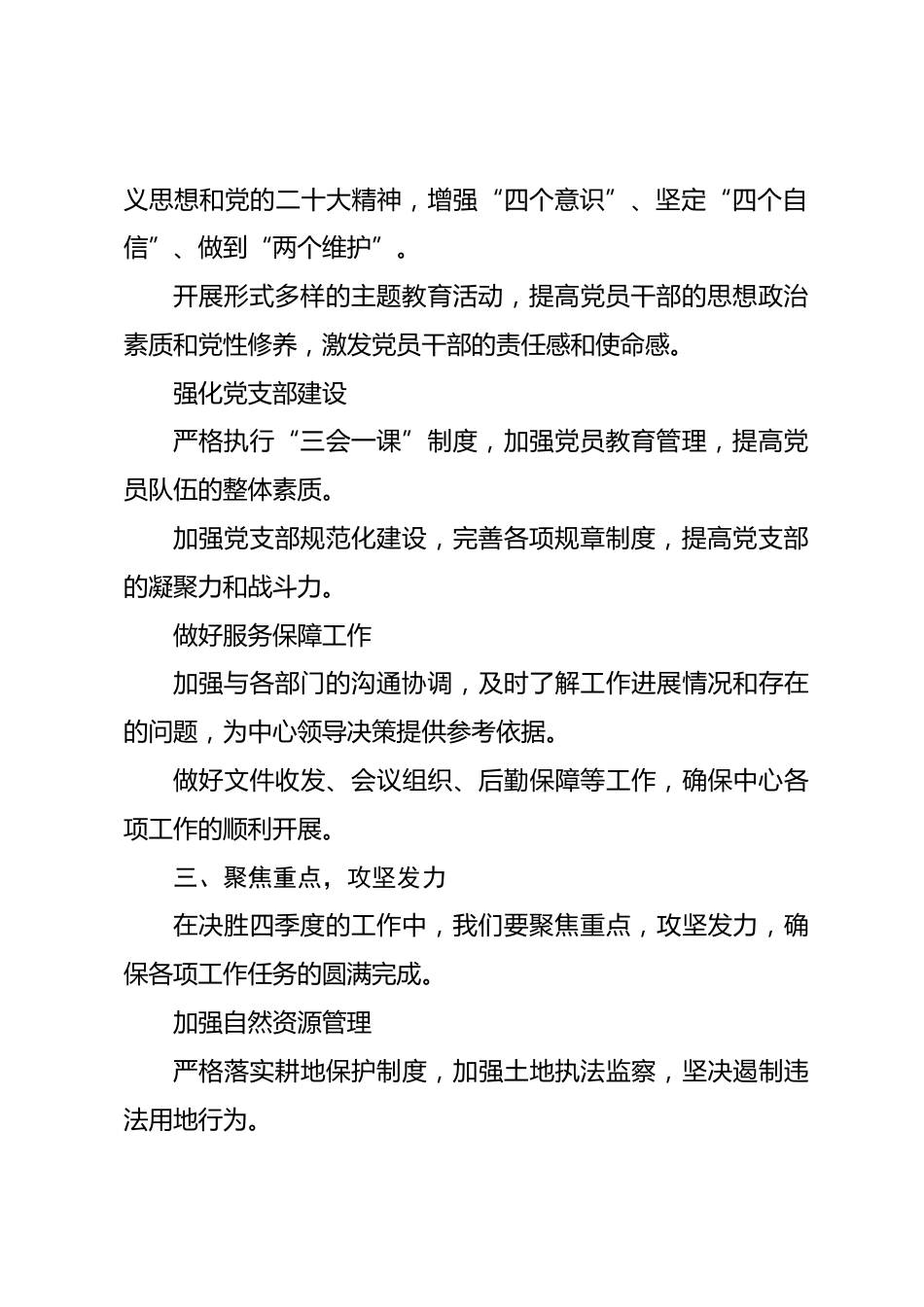 义思想和党的二十大精神，增强“四个意识”、坚定“四个自信”、做到“两个维护”。

开展形式多样的主题教育活动，提高党员干部的思想政治素质和党性修养，激发党员干部的责任感和使命感。

强化党支部建设

严格执行“三会一课”制度，加强党员教育管理，提高党员队伍的整体素质。

加强党支部规范化建设，完善各项规章制度，提高党支部的凝聚力和战斗力。

做好服务保障工作

加强与各部门的沟通协调，及时了解工作进展情况和存在的问题，为中心领导决策提供参考依据。

做好文件收发、会议组织、后勤保障等工作，确保中心各项工作的顺利开展。

三、聚焦重点，攻坚发力

在决胜四季度的工作中，我们要聚焦重点，攻坚发力，确保各项工作任务的圆满完成。

加强自然资源管理

严格落实耕地保护制度，加强土地执法监察，坚决遏制违法用地行为。